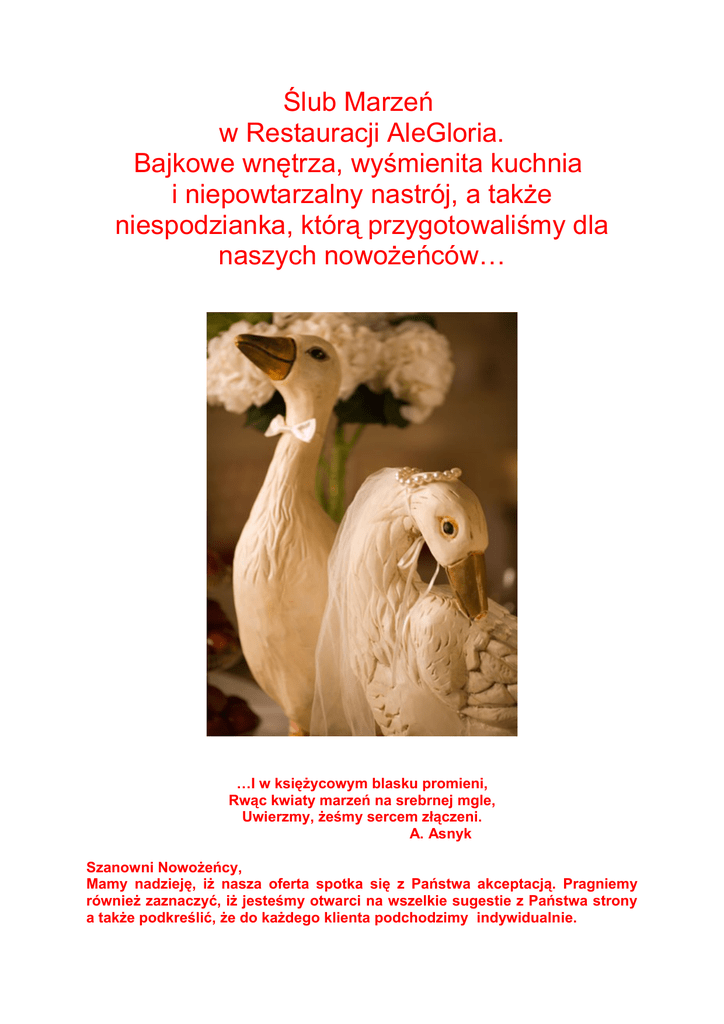 Ślub Marzeń
w Restauracji AleGloria.
Bajkowe wnętrza, wyśmienita kuchnia
i niepowtarzalny nastrój, a także
niespodzianka, którą przygotowaliśmy dla
naszych nowożeńców…

…I w księżycowym blasku promieni,
Rwąc kwiaty marzeń na srebrnej mgle,
Uwierzmy, żeśmy sercem złączeni.
A. Asnyk

Szanowni Nowożeńcy,
Mamy nadzieję, iż nasza oferta spotka się z Państwa akceptacją. Pragniemy również zaznaczyć, iż jesteśmy otwarci na wszelkie sugestie z Państwa strony a także podkreślić, że do każdego klienta podchodzimy indywidualnie.